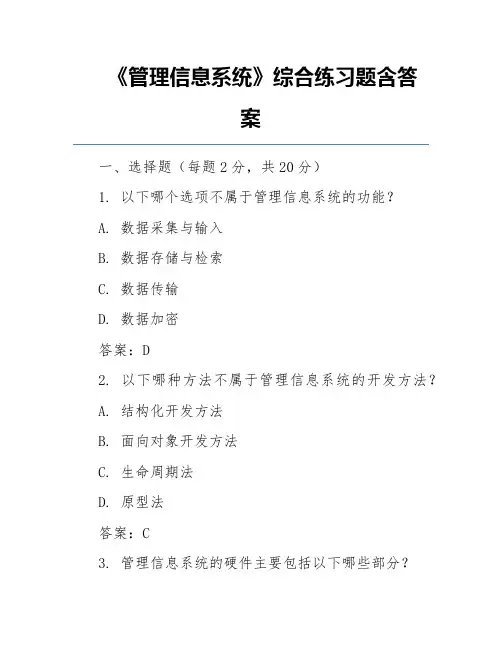 《管理信息系统》综合练习题含答案

一、选择题（每题 2 分，共 20 分）

1. 以下哪个选项不属于管理信息系统的功能？

A. 数据采集与输入

B. 数据存储与检索

C. 数据传输

D. 数据加密

答案：D

2. 以下哪种方法不属于管理信息系统的开发方法？

A. 结构化开发方法

B. 面向对象开发方法

C. 生命周期法

D. 原型法

答案：C

3. 管理信息系统的硬件主要包括以下哪些部分？